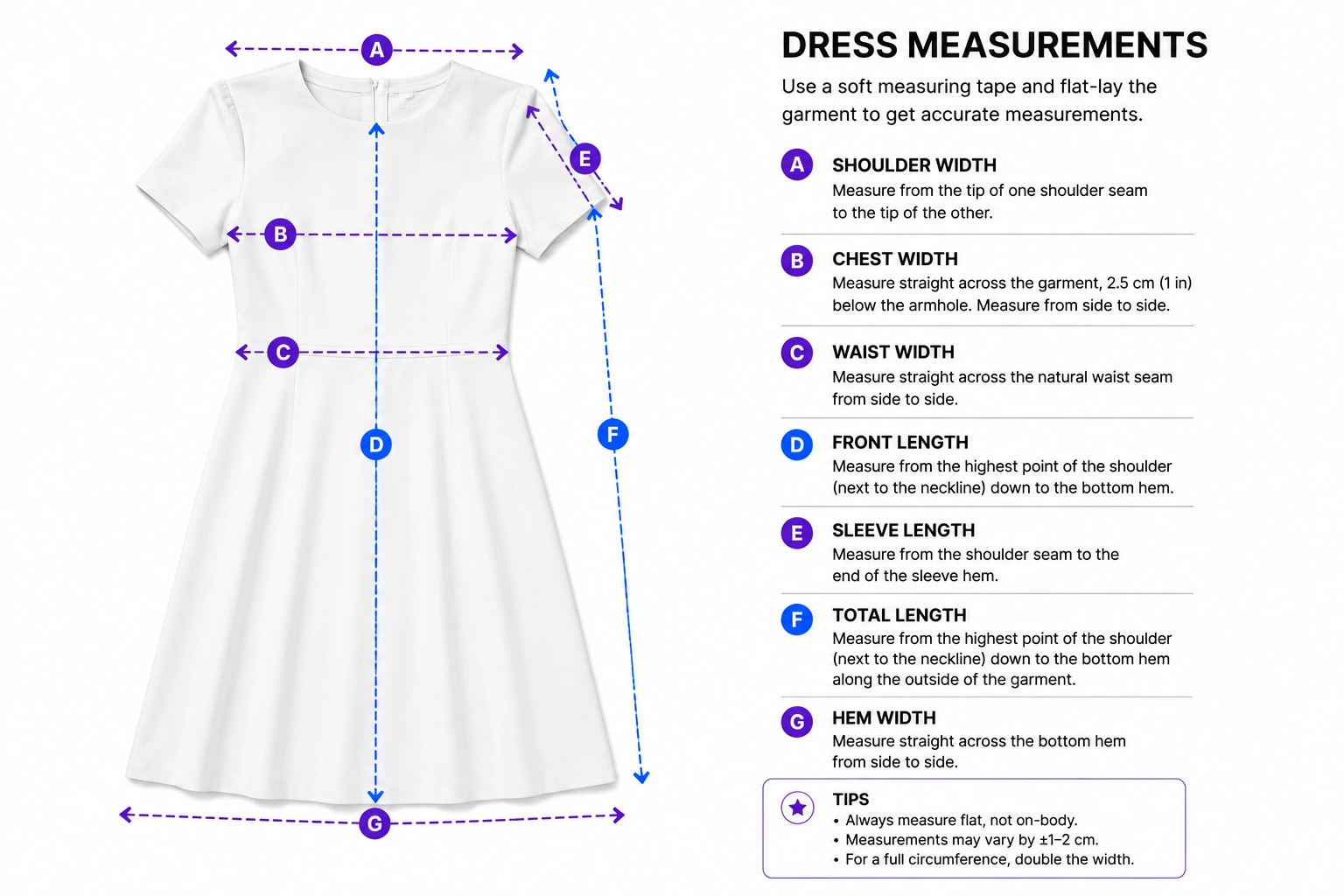 A
E
B
C
D
F
G

DRESS MEASUREMENTS

Use a soft measuring tape and flat-lay the garment to get accurate measurements.

A SHOULDER WIDTH
Measure from the tip of one shoulder seam to the tip of the other.

B CHEST WIDTH
Measure straight across the garment, 2.5 cm (1 in) below the armhole. Measure from side to side.

C WAIST WIDTH
Measure straight across the natural waist seam from side to side.

D FRONT LENGTH
Measure from the highest point of the shoulder (next to the neckline) down to the bottom hem.

E SLEEVE LENGTH
Measure from the shoulder seam to the end of the sleeve hem.

F TOTAL LENGTH
Measure from the highest point of the shoulder (next to the neckline) down to the bottom hem along the outside of the garment.

G HEM WIDTH
Measure straight across the bottom hem from side to side.

TIPS
• Always measure flat, not on-body.
• Measurements may vary by ±1–2 cm.
• For a full circumference, double the width.